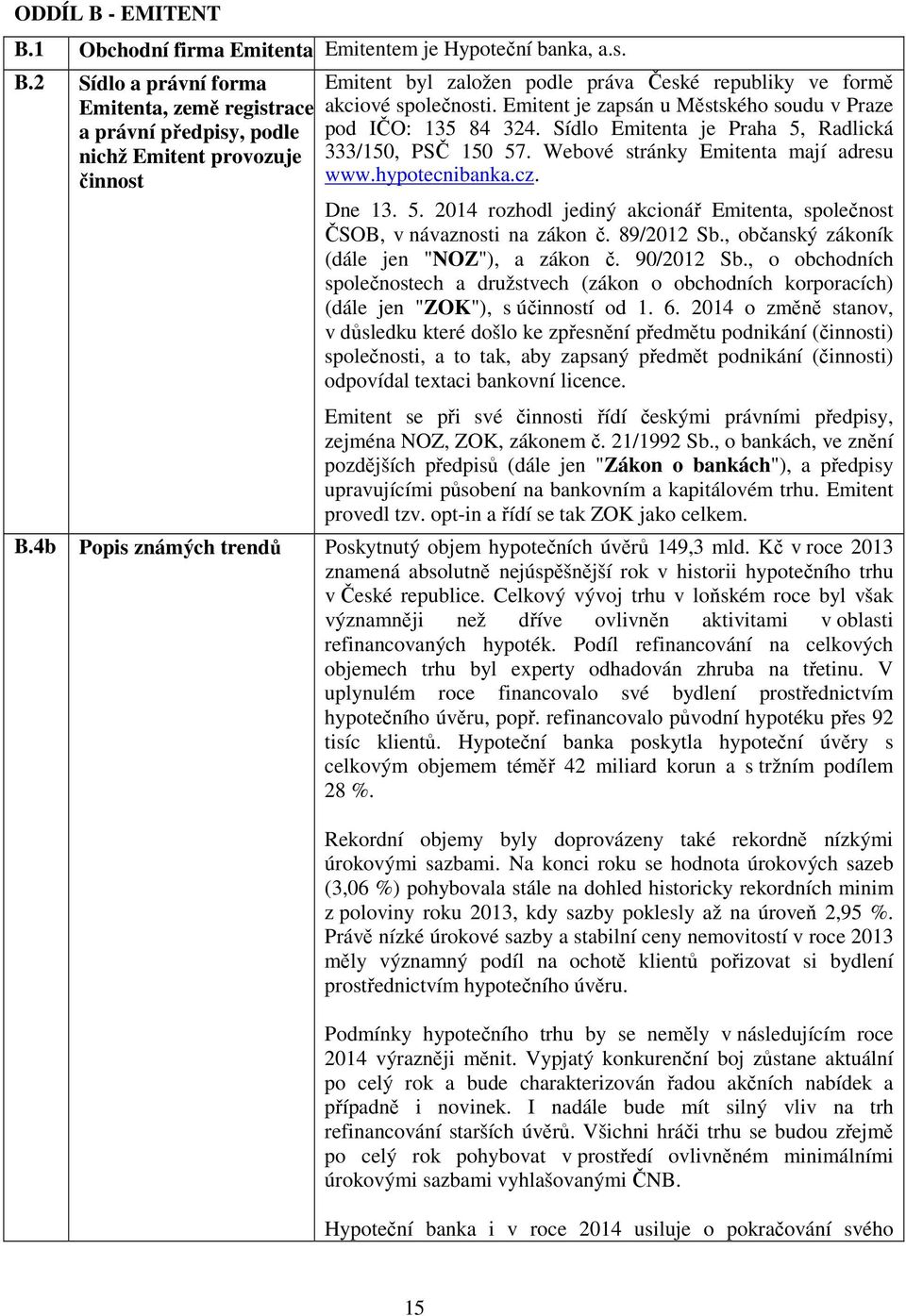 ODDÍL B - EMITENT

| B.1 | Obchodní firma Emitenta | Emitentem je Hypoteční banka, a.s. |
|---|---|---|
| B.2 | Sídlo a právní forma Emitenta, země registrace a právní předpisy, podle nichž Emitent provozuje činnost | Emitent byl založen podle práva České republiky ve formě akciové společnosti. Emitent je zapsán u Městského soudu v Praze pod IČO: 135 84 324. Sídlo Emitenta je Praha 5, Radlická 333/150, PSČ 150 57. Webové stránky Emitenta mají adresu www.hypotecnibanka.cz. Dne 13. 5. 2014 rozhodl jediný akcionář Emitenta, společnost ČSOB, v návaznosti na zákon č. 89/2012 Sb., občanský zákoník (dále jen "NOZ"), a zákon č. 90/2012 Sb., o obchodních společnostech a družstvech (zákon o obchodních korporacích) (dále jen "ZOK"), s účinností od 1. 6. 2014 o změně stanov, v důsledku které došlo ke zpřesnění předmětu podnikání (činnosti) společnosti, a to tak, aby zapsaný předmět podnikání (činnosti) odpovídal textaci bankovní licence. Emitent se při své činnosti řídí českými právními předpisy, zejména NOZ, ZOK, zákonem č. 21/1992 Sb., o bankách, ve znění pozdějších předpisů (dále jen "Zákon o bankách"), a předpisy upravujícími působení na bankovním a kapitálovém trhu. Emitent provedl tzv. opt-in a řídí se tak ZOK jako celkem. |
| B.4b | Popis známých trendů | Poskytnutý objem hypotečních úvěrů 149,3 mld. Kč v roce 2013 znamená absolutně nejúspěšnější rok v historii hypotečního trhu v České republice. Celkový vývoj trhu v loňském roce byl však významněji než dříve ovlivněn aktivitami v oblasti refinancovaných hypoték. Podíl refinancování na celkových objemech trhu byl experty odhadován zhruba na třetinu. V uplynulém roce financovalo své bydlení prostřednictvím hypotečního úvěru, popř. refinancovalo původní hypotéku přes 92 tisíc klientů. Hypoteční banka poskytla hypoteční úvěry s celkovým objemem téměř 42 miliard korun a s tržním podílem 28 %. Rekordní objemy byly doprovázeny také rekordně nízkými úrokovými sazbami. Na konci roku se hodnota úrokových sazeb (3,06 %) pohybovala stále na dohled historicky rekordních minim z poloviny roku 2013, kdy sazby poklesly až na úroveň 2,95 %. Právě nízké úrokové sazby a stabilní ceny nemovitostí v roce 2013 měly významný podíl na ochotě klientů pořizovat si bydlení prostřednictvím hypotečního úvěru. Podmínky hypotečního trhu by se neměly v následujícím roce 2014 výrazněji měnit. Vypjatý konkurenční boj zůstane aktuální po celý rok a bude charakterizován řadou akčních nabídek a případně i novinek. I nadále bude mít silný vliv na trh refinancování starších úvěrů. Všichni hráči trhu se budou zřejmě po celý rok pohybovat v prostředí ovlivněném minimálními úrokovými sazbami vyhlašovanými ČNB. Hypoteční banka i v roce 2014 usiluje o pokračování svého |

15